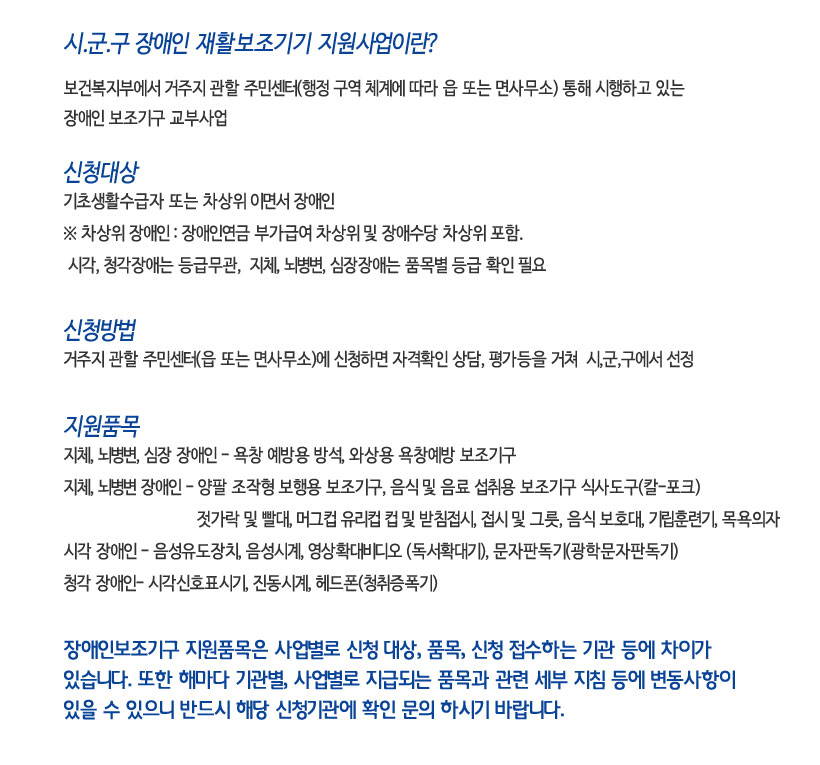 시.군.구 장애인 재활보조기기 지원사업이란?

보건복지부에서 거주지 관할 주민센터(행정 구역 체계에 따라 읍 또는 면사무소) 통해 시행하고 있는 장애인 보조기구 교부사업

신청대상

기초생활수급자 또는 차상위 이면서 장애인

※ 차상위 장애인 : 장애인연금 부가급여 차상위 및 장애수당 차상위 포함.

시각, 청각장애는 등급무관, 지체, 뇌병변, 심장장애는 품목별 등급 확인 필요

신청방법

거주지 관할 주민센터(읍 또는 면사무소)에 신청하면 자격확인 상담, 평가등을 거쳐 시,군,구에서 선정

지원품목

지체, 뇌병변, 심장 장애인 - 욕창 예방용 방석, 와상용 욕창예방 보조기구

지체, 뇌병변 장애인 - 양팔 조작형 보행용 보조기구, 음식 및 음료 섭취용 보조기구 식사도구(칼-포크)

젓가락 및 빨대, 머그컵 유리컵 컵 및 받침접시, 접시 및 그릇, 음식 보호대, 기립훈련기, 목욕의자

시각 장애인 - 음성유도장치, 음성시계, 영상확대비디오 (독서확대기), 문자판독기(광학문자판독기)

청각 장애인- 시각신호표시기, 진동시계, 헤드폰(청취증폭기)

장애인보조기구 지원품목은 사업별로 신청 대상, 품목, 신청 접수하는 기관 등에 차이가 있습니다. 또한 해마다 기관별, 사업별로 지급되는 품목과 관련 세부 지침 등에 변동사항이 있을 수 있으니 반드시 해당 신청기관에 확인 문의 하시기 바랍니다.